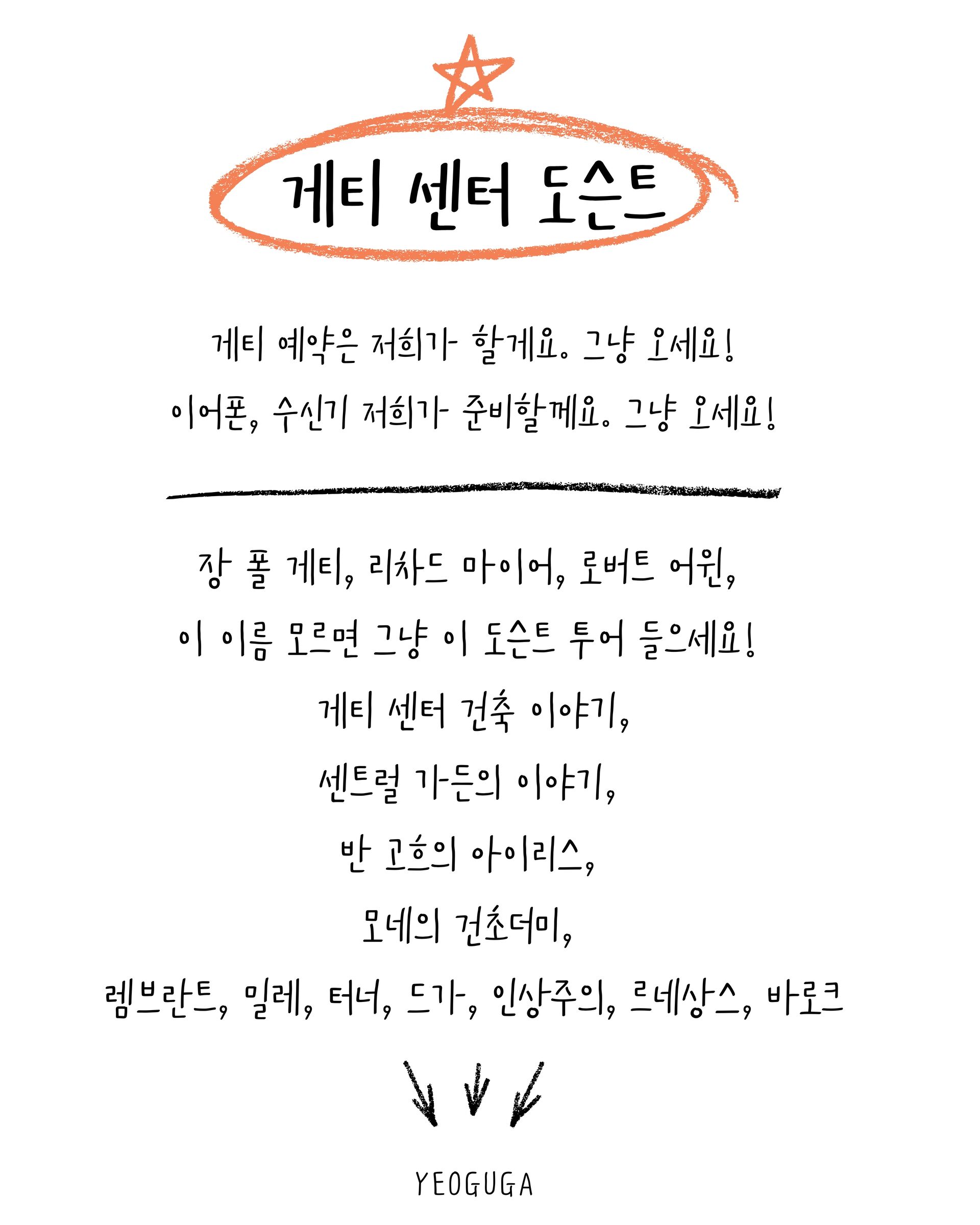 게티 센터 도슨트

게티 예약은 저희가 할게요. 그냥 오세요!
이어폰, 수신기 저희가 준비할께요. 그냥 오세요!

장 폴 게티, 리차드 마이어, 로버트 어윈,
이 이름 모르면 그냥 이 도슨트 투어 들으세요!
게티 센터 건축 이야기,
센트럴 가든의 이야기,
반 고흐의 아이리스,
모네의 건초더미,
렘브란트, 밀레, 터너, 드가, 인상주의, 르네상스, 바로크

YEOGUGA